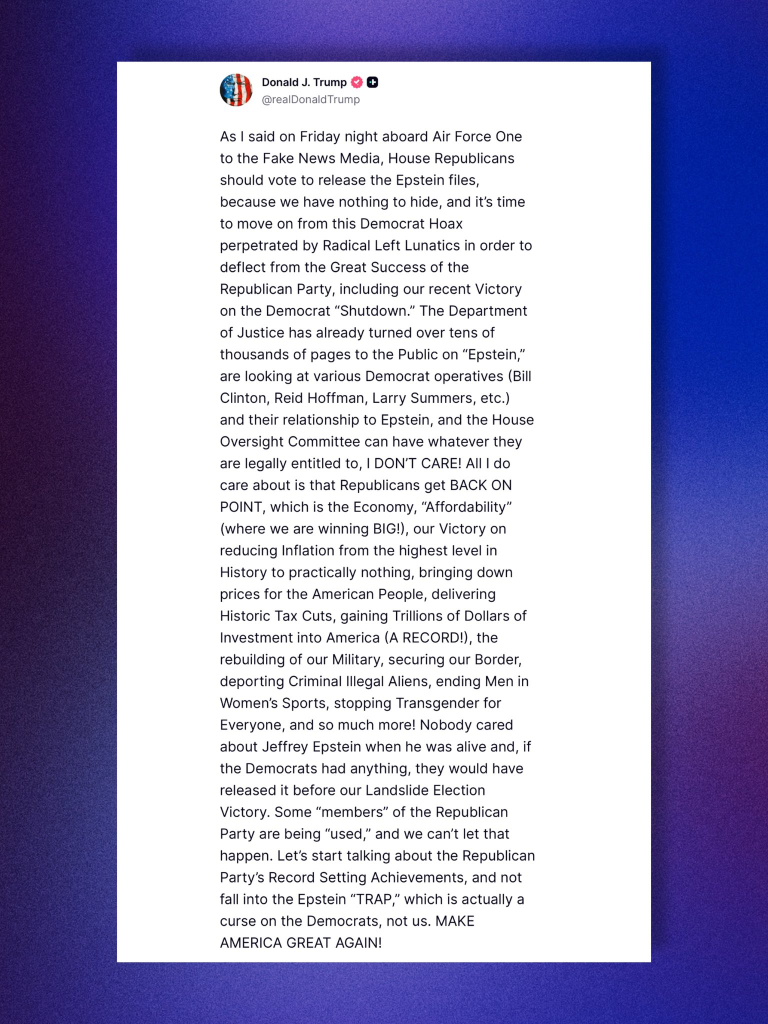 Donald J. Trump
@realDonaldTrump

As I said on Friday night aboard Air Force One to the Fake News Media, House Republicans should vote to release the Epstein files, because we have nothing to hide, and it's time to move on from this Democrat Hoax perpetrated by Radical Left Lunatics in order to deflect from the Great Success of the Republican Party, including our recent Victory on the Democrat "Shutdown." The Department of Justice has already turned over tens of thousands of pages to the Public on "Epstein," are looking at various Democrat operatives (Bill Clinton, Reid Hoffman, Larry Summers, etc.) and their relationship to Epstein, and the House Oversight Committee can have whatever they are legally entitled to, I DON'T CARE! All I do care about is that Republicans get BACK ON POINT, which is the Economy, "Affordability" (where we are winning BIG!), our Victory on reducing Inflation from the highest level in History to practically nothing, bringing down prices for the American People, delivering Historic Tax Cuts, gaining Trillions of Dollars of Investment into America (A RECORD!), the rebuilding of our Military, securing our Border, deporting Criminal Illegal Aliens, ending Men in Women's Sports, stopping Transgender for Everyone, and so much more! Nobody cared about Jeffrey Epstein when he was alive and, if the Democrats had anything, they would have released it before our Landslide Election Victory. Some "members" of the Republican Party are being "used," and we can't let that happen. Let's start talking about the Republican Party's Record Setting Achievements, and not fall into the Epstein "TRAP," which is actually a curse on the Democrats, not us. MAKE AMERICA GREAT AGAIN!